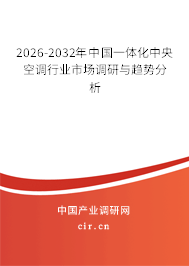 2026-2032年中国一体化中央空调行业市场调研与趋势分析

中国产业调研网

cir.cn